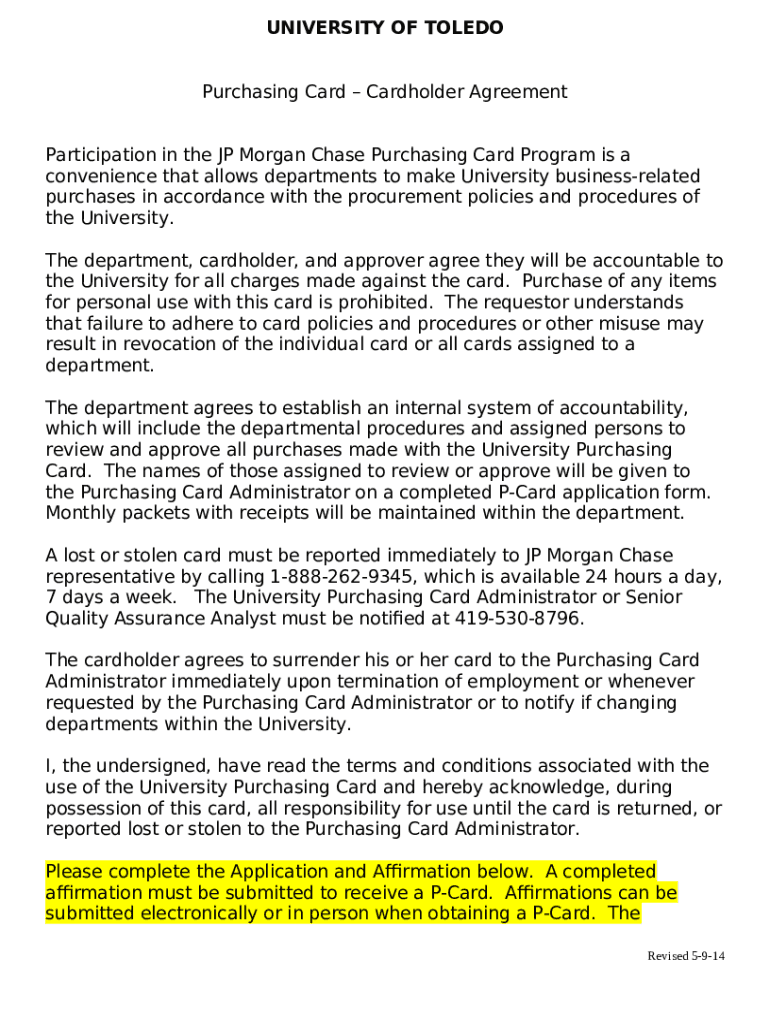 UNIVERSITY OF TOLEDO

Purchasing Card – Cardholder Agreement

Participation in the JP Morgan Chase Purchasing Card Program is a convenience that allows departments to make University business-related purchases in accordance with the procurement policies and procedures of the University.

The department, cardholder, and approver agree they will be accountable to the University for all charges made against the card. Purchase of any items for personal use with this card is prohibited. The requestor understands that failure to adhere to card policies and procedures or other misuse may result in revocation of the individual card or all cards assigned to a department.

The department agrees to establish an internal system of accountability, which will include the departmental procedures and assigned persons to review and approve all purchases made with the University Purchasing Card. The names of those assigned to review or approve will be given to the Purchasing Card Administrator on a completed P-Card application form. Monthly packets with receipts will be maintained within the department.

A lost or stolen card must be reported immediately to JP Morgan Chase representative by calling 1-888-262-9345, which is available 24 hours a day, 7 days a week. The University Purchasing Card Administrator or Senior Quality Assurance Analyst must be notified at 419-530-8796.

The cardholder agrees to surrender his or her card to the Purchasing Card Administrator immediately upon termination of employment or whenever requested by the Purchasing Card Administrator or to notify if changing departments within the University.

I, the undersigned, have read the terms and conditions associated with the use of the University Purchasing Card and hereby acknowledge, during possession of this card, all responsibility for use until the card is returned, or reported lost or stolen to the Purchasing Card Administrator.

Please complete the Application and Affirmation below. A completed affirmation must be submitted to receive a P-Card. Affirmations can be submitted electronically or in person when obtaining a P-Card. The

Revised 5-9-14